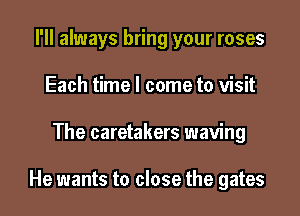 I'll always bring your roses

Each time I come to visit

The caretakers waving

He wants to close the gates